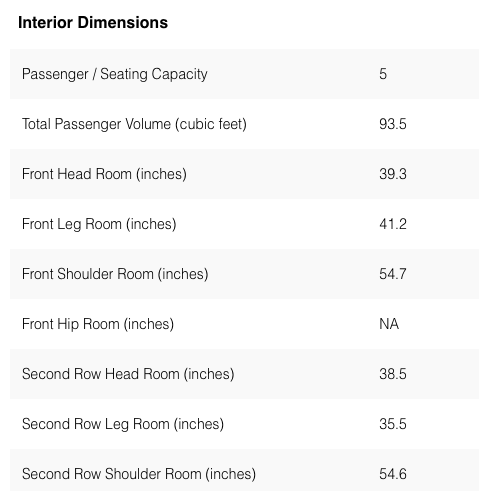 Interior Dimensions

| | |
|---|---|
| Passenger / Seating Capacity | 5 |
| Total Passenger Volume (cubic feet) | 93.5 |
| Front Head Room (inches) | 39.3 |
| Front Leg Room (inches) | 41.2 |
| Front Shoulder Room (inches) | 54.7 |
| Front Hip Room (inches) | NA |
| Second Row Head Room (inches) | 38.5 |
| Second Row Leg Room (inches) | 35.5 |
| Second Row Shoulder Room (inches) | 54.6 |